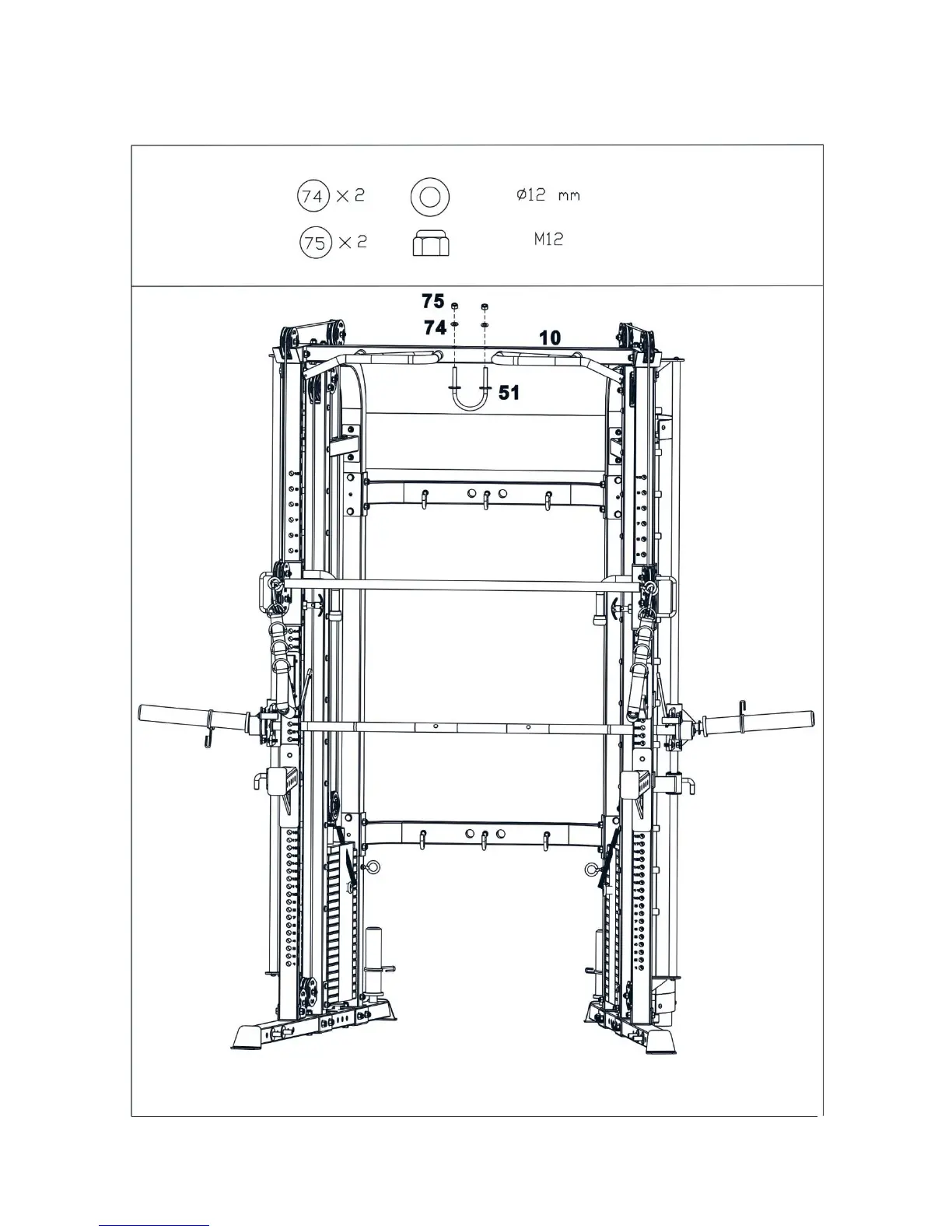 74 × 2  Ø12 mm

75 × 2  M12

75
74
10
51